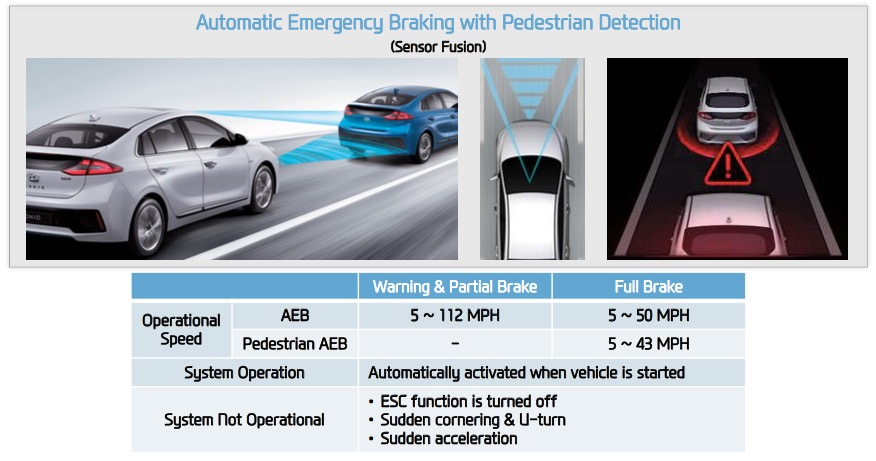 Automatic Emergency Braking with Pedestrian Detection
(Sensor Fusion)

| | | Warning & Partial Brake | Full Brake |
|---|---|---|---|
| Operational Speed | AEB | 5 ~ 112 MPH | 5 ~ 50 MPH |
| | Pedestrian AEB | - | 5 ~ 43 MPH |
| System Operation | | Automatically activated when vehicle is started | |
| System Not Operational | | • ESC function is turned off • Sudden cornering & U-turn • Sudden acceleration | |